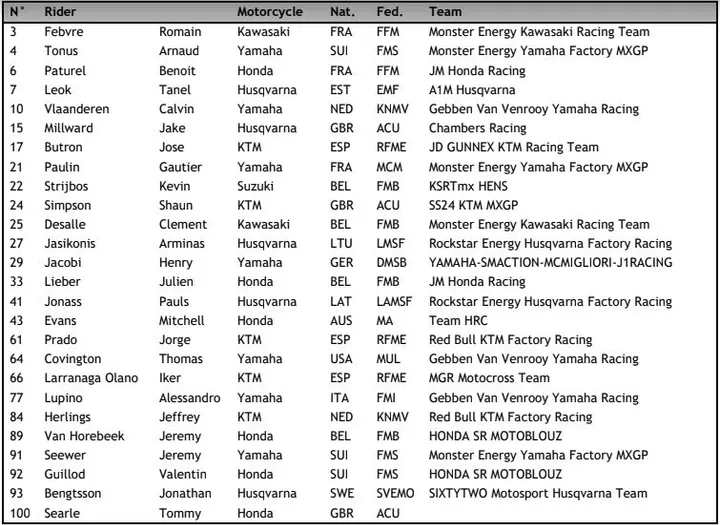 | N° | Rider | | Motorcycle | Nat. | Fed. | Team |
|---|---|---|---|---|---|---|
| 3 | Febvre | Romain | Kawasaki | FRA | FFM | Monster Energy Kawasaki Racing Team |
| 4 | Tonus | Arnaud | Yamaha | SUI | FMS | Monster Energy Yamaha Factory MXGP |
| 6 | Paturel | Benoit | Honda | FRA | FFM | JM Honda Racing |
| 7 | Leok | Tanel | Husqvarna | EST | EMF | A1M Husqvarna |
| 10 | Vlaanderen | Calvin | Yamaha | NED | KNMV | Gebben Van Venrooy Yamaha Racing |
| 15 | Millward | Jake | Husqvarna | GBR | ACU | Chambers Racing |
| 17 | Butron | Jose | KTM | ESP | RFME | JD GUNNEX KTM Racing Team |
| 21 | Paulin | Gautier | Yamaha | FRA | MCM | Monster Energy Yamaha Factory MXGP |
| 22 | Strijbos | Kevin | Suzuki | BEL | FMB | KSRTmx HENS |
| 24 | Simpson | Shaun | KTM | GBR | ACU | SS24 KTM MXGP |
| 25 | Desalle | Clement | Kawasaki | BEL | FMB | Monster Energy Kawasaki Racing Team |
| 27 | Jasikonis | Arminas | Husqvarna | LTU | LMSF | Rockstar Energy Husqvarna Factory Racing |
| 29 | Jacobi | Henry | Yamaha | GER | DMSB | YAMAHA-SMACTION-MCMIGLIORI-J1RACING |
| 33 | Lieber | Julien | Honda | BEL | FMB | JM Honda Racing |
| 41 | Jonass | Pauls | Husqvarna | LAT | LAMSF | Rockstar Energy Husqvarna Factory Racing |
| 43 | Evans | Mitchell | Honda | AUS | MA | Team HRC |
| 61 | Prado | Jorge | KTM | ESP | RFME | Red Bull KTM Factory Racing |
| 64 | Covington | Thomas | Yamaha | USA | MUL | Gebben Van Venrooy Yamaha Racing |
| 66 | Larranaga Olano | Iker | KTM | ESP | RFME | MGR Motocross Team |
| 77 | Lupino | Alessandro | Yamaha | ITA | FMI | Gebben Van Venrooy Yamaha Racing |
| 84 | Herlings | Jeffrey | KTM | NED | KNMV | Red Bull KTM Factory Racing |
| 89 | Van Horebeek | Jeremy | Honda | BEL | FMB | HONDA SR MOTOBLOUZ |
| 91 | Seewer | Jeremy | Yamaha | SUI | FMS | Monster Energy Yamaha Factory MXGP |
| 92 | Guillod | Valentin | Honda | SUI | FMS | HONDA SR MOTOBLOUZ |
| 93 | Bengtsson | Jonathan | Husqvarna | SWE | SVEMO | SIXTYTWO Motosport Husqvarna Team |
| 100 | Searle | Tommy | Honda | GBR | ACU | |